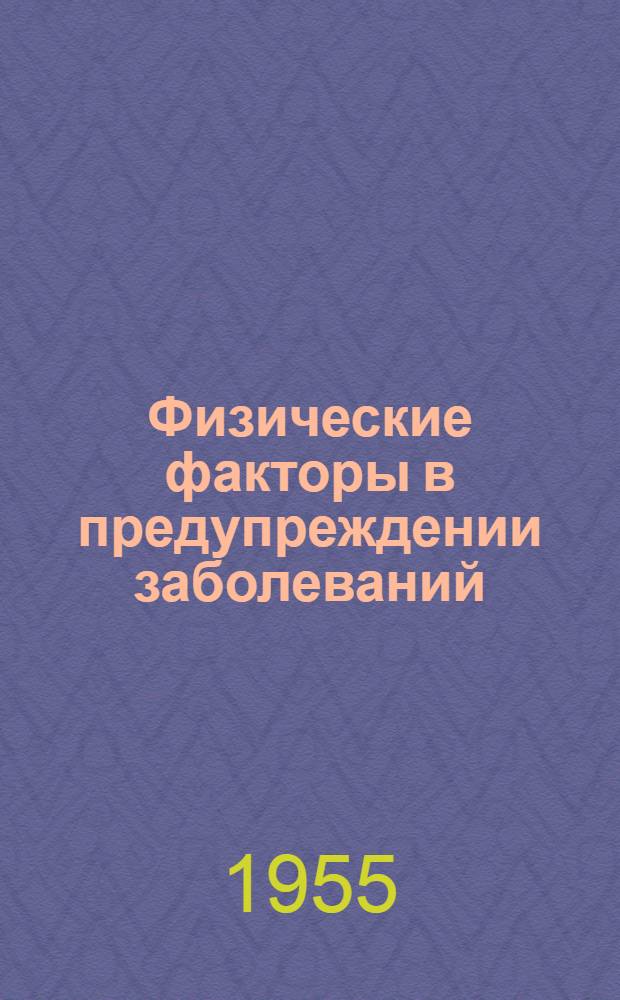 Физические факторы в предупреждении заболеваний

1955